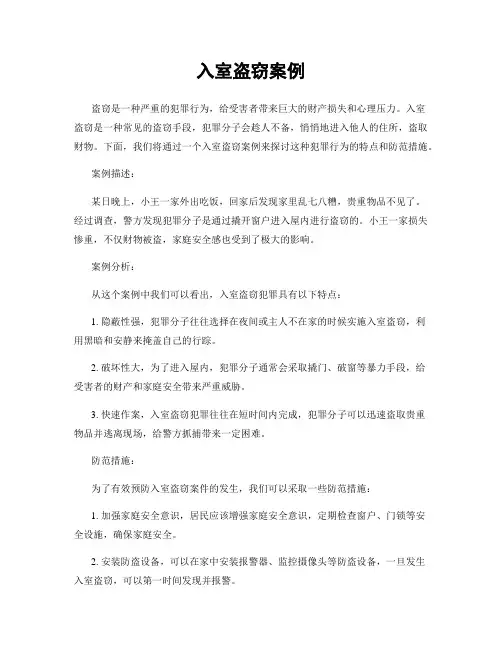 入室盗窃案例

盗窃是一种严重的犯罪行为，给受害者带来巨大的财产损失和心理压力。入室盗窃是一种常见的盗窃手段，犯罪分子会趁人不备，悄悄地进入他人的住所，盗取财物。下面，我们将通过一个入室盗窃案例来探讨这种犯罪行为的特点和防范措施。

案例描述：

某日晚上，小王一家外出吃饭，回家后发现家里乱七八糟，贵重物品不见了。经过调查，警方发现犯罪分子是通过撬开窗户进入屋内进行盗窃的。小王一家损失惨重，不仅财物被盗，家庭安全感也受到了极大的影响。

案例分析：

从这个案例中我们可以看出，入室盗窃犯罪具有以下特点：

1. 隐蔽性强，犯罪分子往往选择在夜间或主人不在家的时候实施入室盗窃，利用黑暗和安静来掩盖自己的行踪。

2. 破坏性大，为了进入屋内，犯罪分子通常会采取撬门、破窗等暴力手段，给受害者的财产和家庭安全带来严重威胁。

3. 快速作案，入室盗窃犯罪往往在短时间内完成，犯罪分子可以迅速盗取贵重物品并逃离现场，给警方抓捕带来一定困难。

防范措施：

为了有效预防入室盗窃案件的发生，我们可以采取一些防范措施：

1. 加强家庭安全意识，居民应该增强家庭安全意识，定期检查窗户、门锁等安全设施，确保家庭安全。

2. 安装防盗设备，可以在家中安装报警器、监控摄像头等防盗设备，一旦发生入室盗窃，可以第一时间发现并报警。